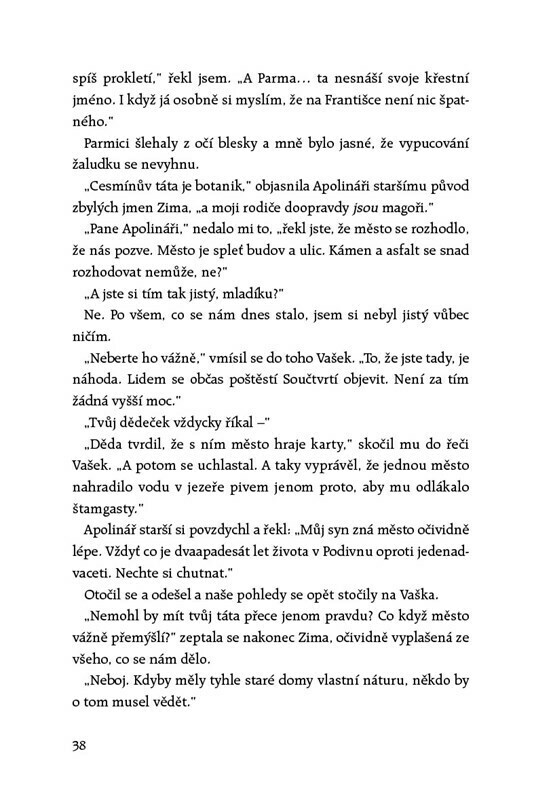 spíš prokletí," řekl jsem. „A Parma… ta nesnáší svoje křestní jméno. I když já osobně si myslím, že na Františce není nic špatného."

Parmici šlehaly z očí blesky a mně bylo jasné, že vypucování žaludku se nevyhnu.

„Cesmínův táta je botanik," objasnila Apolináři staršímu původ zbylých jmen Zima, „a moji rodiče doopravdy jsou magoři."

„Pane Apolináři," nedalo mi to, „řekl jste, že město se rozhodlo, že nás pozve. Město je spleť budov a ulic. Kámen a asfalt se snad rozhodovat nemůže, ne?"

„A jste si tím tak jistý, mladíku?"

Ne. Po všem, co se nám dnes stalo, jsem si nebyl jistý vůbec ničím.

„Neberte ho vážně," vmísil se do toho Vašek. „To, že jste tady, je náhoda. Lidem se občas poštěstí Součtvrtí objevit. Není za tím žádná vyšší moc."

„Tvůj dědeček vždycky říkal –"

„Děda tvrdil, že s ním město hraje karty," skočil mu do řeči Vašek. „A potom se uchlastal. A taky vyprávěl, že jednou město nahradilo vodu v jezeře pivem jenom proto, aby mu odlákalo štamgasty."

Apolinář starší si povzdychl a řekl: „Můj syn zná město očividně lépe. Vždyť co je dvaapadesát let života v Podivnu oproti jedenadvaceti. Nechte si chutnat."

Otočil se a odešel a naše pohledy se opět stočily na Vaška.

„Nemohl by mít tvůj táta přece jenom pravdu? Co když město vážně přemýšlí?" zeptala se nakonec Zima, očividně vyplašená ze všeho, co se nám dělo.

„Neboj. Kdyby měly tyhle staré domy vlastní náturu, někdo by o tom musel vědět."

38